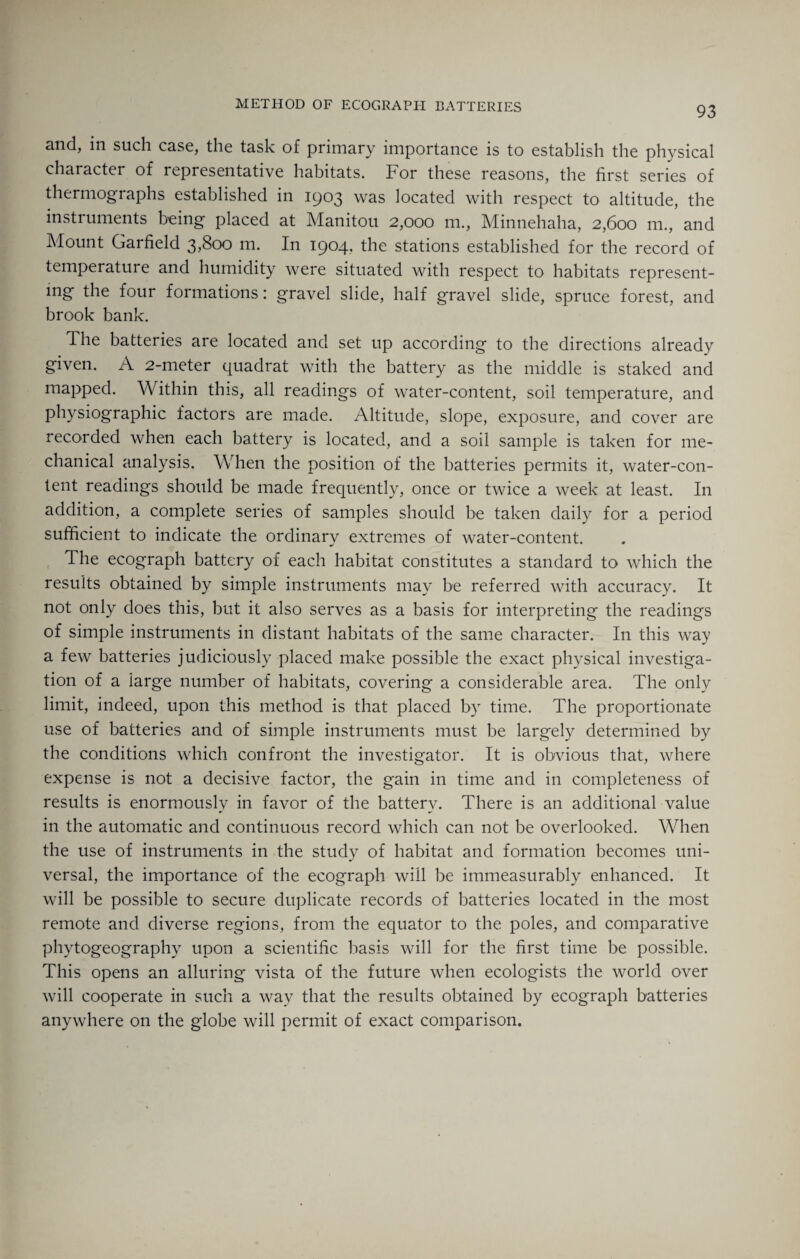 METHOD OF ECOGRAPH BATTERIES 93

and, in such case, the task of primary importance is to establish the physical character of representative habitats. For these reasons, the first series of thermographs established in 1903 was located with respect to altitude, the instruments being placed at Manitou 2,000 m., Minnehaha, 2,600 m., and Mount Garfield 3,800 m. In 1904, the stations established for the record of temperature and humidity were situated with respect to habitats representing the four formations: gravel slide, half gravel slide, spruce forest, and brook bank.

The batteries are located and set up according to the directions already given. A 2-meter quadrat with the battery as the middle is staked and mapped. Within this, all readings of water-content, soil temperature, and physiographic factors are made. Altitude, slope, exposure, and cover are recorded when each battery is located, and a soil sample is taken for mechanical analysis. When the position of the batteries permits it, water-content readings should be made frequently, once or twice a week at least. In addition, a complete series of samples should be taken daily for a period sufficient to indicate the ordinary extremes of water-content.

The ecograph battery of each habitat constitutes a standard to which the results obtained by simple instruments may be referred with accuracy. It not only does this, but it also serves as a basis for interpreting the readings of simple instruments in distant habitats of the same character. In this way a few batteries judiciously placed make possible the exact physical investigation of a large number of habitats, covering a considerable area. The only limit, indeed, upon this method is that placed by time. The proportionate use of batteries and of simple instruments must be largely determined by the conditions which confront the investigator. It is obvious that, where expense is not a decisive factor, the gain in time and in completeness of results is enormously in favor of the battery. There is an additional value in the automatic and continuous record which can not be overlooked. When the use of instruments in the study of habitat and formation becomes universal, the importance of the ecograph will be immeasurably enhanced. It will be possible to secure duplicate records of batteries located in the most remote and diverse regions, from the equator to the poles, and comparative phytogeography upon a scientific basis will for the first time be possible. This opens an alluring vista of the future when ecologists the world over will cooperate in such a way that the results obtained by ecograph batteries anywhere on the globe will permit of exact comparison.